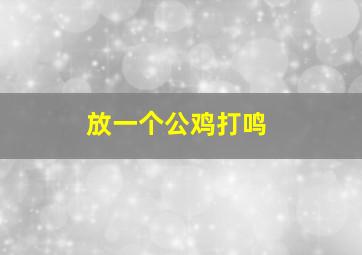 放一个公鸡打鸣